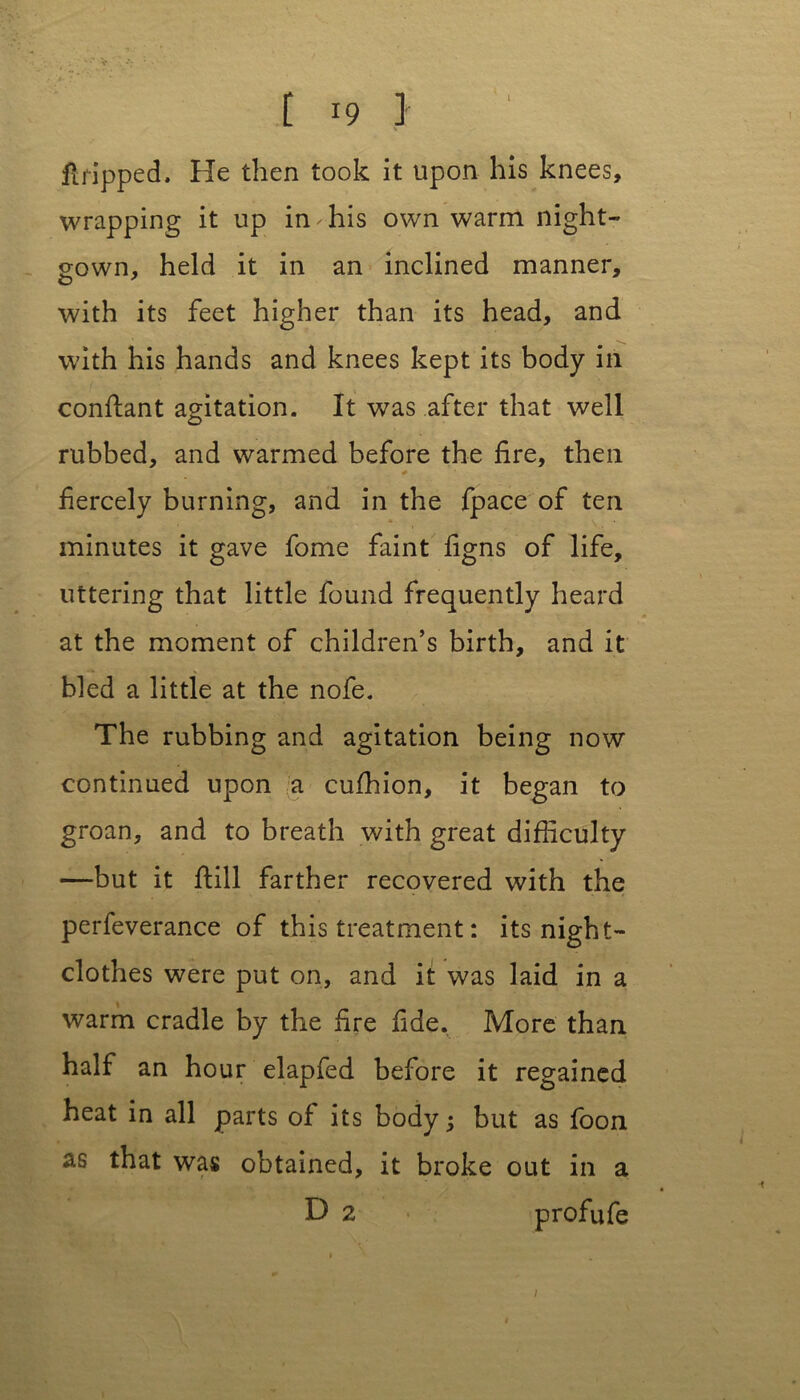 [ 19 ]

ſtripped. He then took it upon his knees, wrapping it up in his own warm night-gown, held it in an inclined manner, with its feet higher than its head, and with his hands and knees kept its body in conſtant agitation. It was after that well rubbed, and warmed before the fire, then fiercely burning, and in the ſpace of ten minutes it gave ſome faint ſigns of life, uttering that little ſound frequently heard at the moment of children's birth, and it bled a little at the noſe.

The rubbing and agitation being now continued upon a cuſhion, it began to groan, and to breath with great difficulty —but it ſtill farther recovered with the perſeverance of this treatment: its night-clothes were put on, and it was laid in a warm cradle by the fire ſide. More than half an hour elapſed before it regained heat in all parts of its body; but as ſoon as that was obtained, it broke out in a

D 2 profuſe